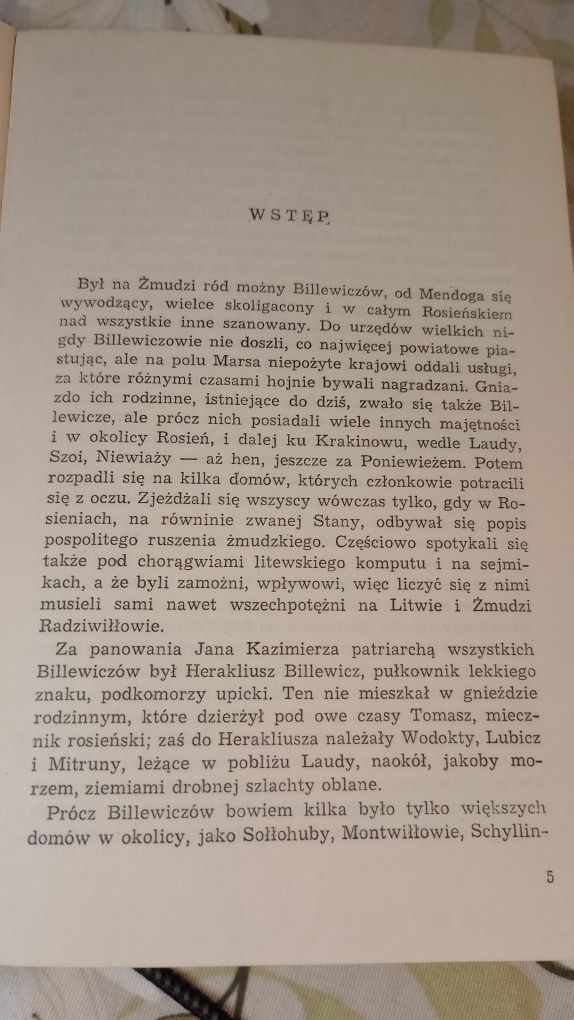 WSTĘP

Był na Żmudzi ród możny Billewiczów, od Mendoga się wywodzący, wielce skoligacony i w całym Rosieńskiem nad wszystkie inne szanowany. Do urzędów wielkich nigdy Billewiczowie nie doszli, co najwięcej powiatowe piastując, ale na polu Marsa niepożyte krajowi oddali usługi, za które różnymi czasami hojnie bywali nagradzani. Gniazdo ich rodzinne, istniejące do dziś, zwało się także Billewicze, ale prócz nich posiadali wiele innych majętności i w okolicy Rosień, i dalej ku Krakinowu, wedle Laudy, Szoi, Niewiaży — aż hen, jeszcze za Poniewieżem. Potem rozpadli się na kilka domów, których członkowie potracili się z oczu. Zjeżdżali się wszyscy wówczas tylko, gdy w Rosieniach, na równinie zwanej Stany, odbywał się popis pospolitego ruszenia żmudzkiego. Częściowo spotykali się także pod chorągwiami litewskiego komputu i na sejmikach, a że byli zamożni, wpływowi, więc liczyć się z nimi musieli sami nawet wszechpotężni na Litwie i Żmudzi Radziwiłłowie.

Za panowania Jana Kazimierza patriarchą wszystkich Billewiczów był Herakliusz Billewicz, pułkownik lekkiego znaku, podkomorzy upicki. Ten nie mieszkał w gnieździe rodzinnym, które dzierżył pod owe czasy Tomasz, miecznik rosieński; zaś do Herakliusza należały Wodokty, Lubicz i Mitruny, leżące w pobliżu Laudy, naokół, jakoby morzem, ziemiami drobnej szlachty oblane.

Prócz Billewiczów bowiem kilka było tylko większych domów w okolicy, jako Sołłohuby, Montwiłłowie, Schyllin-

5